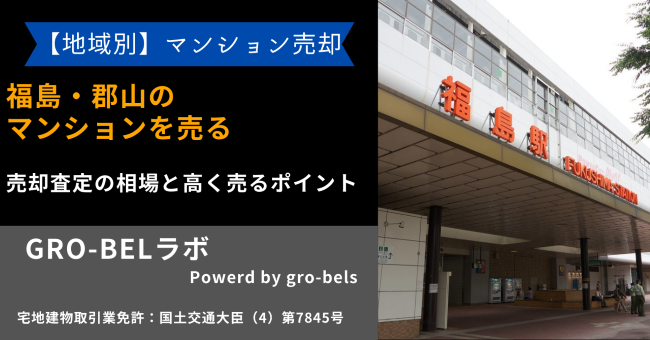 【地域別】マンション売却

福島・郡山の
マンションを売る

売却査定の相場と高く売るポイント

GRO-BELラボ

Powerd by gro-bels

宅地建物取引業免許：国土交通大臣（4）第7845号

福島駅

FUKUSHIMA STATION